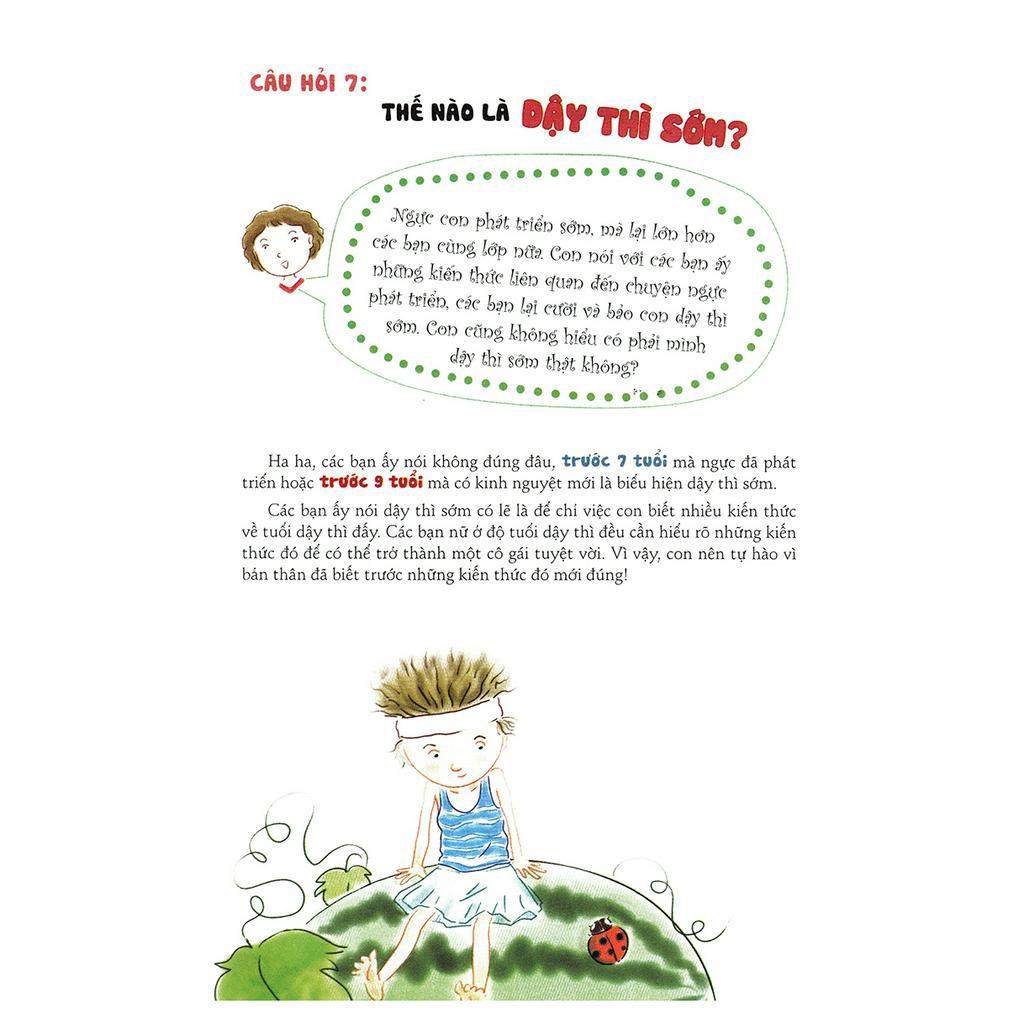 CÂU HỎI 7:
THẾ NÀO LÀ DẬY THÌ SỚM?

Ngực con phát triển sớm, mà lại lớn hơn các bạn cùng lớp nữa. Con nói với các bạn ấy những kiến thức liên quan đến chuyện ngực phát triển, các bạn lại cười và bảo con dậy thì sớm. Con cũng không hiểu có phải mình dậy thì sớm thật không?

Ha ha, các bạn ấy nói không đúng đâu, trước 7 tuổi mà ngực đã phát triển hoặc trước 9 tuổi mà có kinh nguyệt mới là biểu hiện dậy thì sớm.

Các bạn ấy nói dậy thì sớm có lẽ là để chỉ việc con biết nhiều kiến thức về tuổi dậy thì đấy. Các bạn nữ ở độ tuổi dậy thì đều cần hiểu rõ những kiến thức đó để có thể trở thành một cô gái tuyệt vời. Vì vậy, con nên tự hào vì bản thân đã biết trước những kiến thức đó mới đúng!